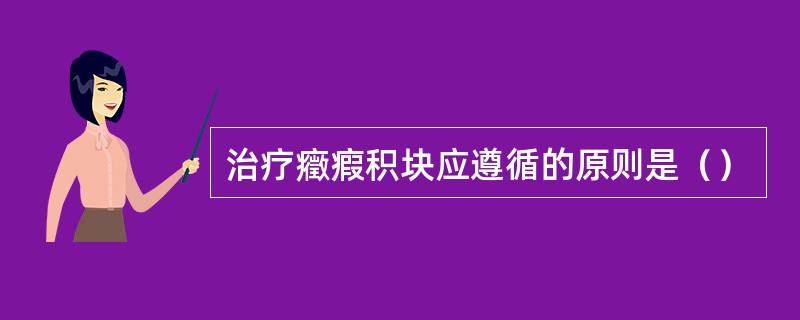 治疗癥瘕积块应遵循的原则是（）